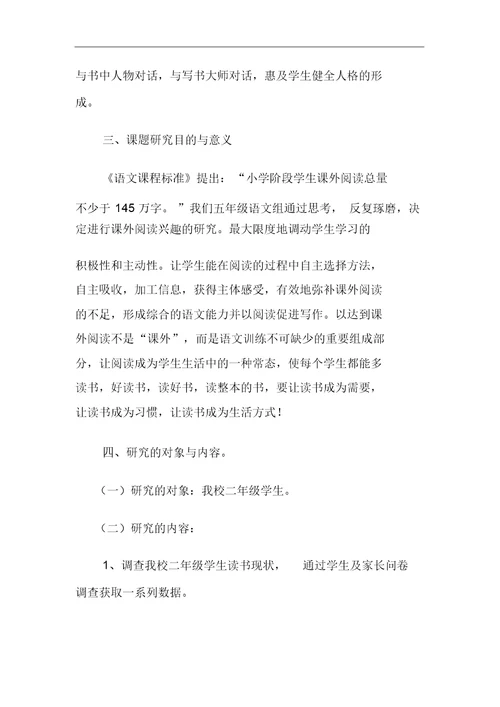 与书中人物对话，与写书大师对话，惠及学生健全人格的形成。

三、课题研究目的与意义

《语文课程标准》提出：“小学阶段学生课外阅读总量不少于 145 万字。”我们五年级语文组通过思考，反复琢磨，决定进行课外阅读兴趣的研究。最大限度地调动学生学习的

积极性和主动性。让学生能在阅读的过程中自主选择方法，自主吸收，加工信息，获得主体感受，有效地弥补课外阅读的不足，形成综合的语文能力并以阅读促进写作。以达到课外阅读不是“课外”，而是语文训练不可缺少的重要组成部分，让阅读成为学生生活中的一种常态，使每个学生都能多读书，好读书，读好书，读整本的书，要让读书成为需要，让读书成为习惯，让读书成为生活方式！

四、研究的对象与内容。

（一）研究的对象：我校二年级学生。

（二）研究的内容：

1、调查我校二年级学生读书现状，通过学生及家长问卷调查获取一系列数据。